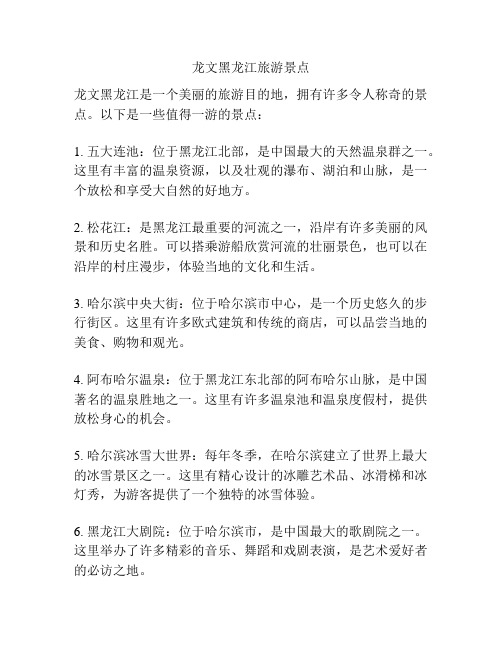 龙文黑龙江旅游景点

龙文黑龙江是一个美丽的旅游目的地，拥有许多令人称奇的景点。以下是一些值得一游的景点：

1. 五大连池：位于黑龙江北部，是中国最大的天然温泉群之一。这里有丰富的温泉资源，以及壮观的瀑布、湖泊和山脉，是一个放松和享受大自然的好地方。

2. 松花江：是黑龙江最重要的河流之一，沿岸有许多美丽的风景和历史名胜。可以搭乘游船欣赏河流的壮丽景色，也可以在沿岸的村庄漫步，体验当地的文化和生活。

3. 哈尔滨中央大街：位于哈尔滨市中心，是一个历史悠久的步行街区。这里有许多欧式建筑和传统的商店，可以品尝当地的美食、购物和观光。

4. 阿布哈尔温泉：位于黑龙江东北部的阿布哈尔山脉，是中国著名的温泉胜地之一。这里有许多温泉池和温泉度假村，提供放松身心的机会。

5. 哈尔滨冰雪大世界：每年冬季，在哈尔滨建立了世界上最大的冰雪景区之一。这里有精心设计的冰雕艺术品、冰滑梯和冰灯秀，为游客提供了一个独特的冰雪体验。

6. 黑龙江大剧院：位于哈尔滨市，是中国最大的歌剧院之一。这里举办了许多精彩的音乐、舞蹈和戏剧表演，是艺术爱好者的必访之地。